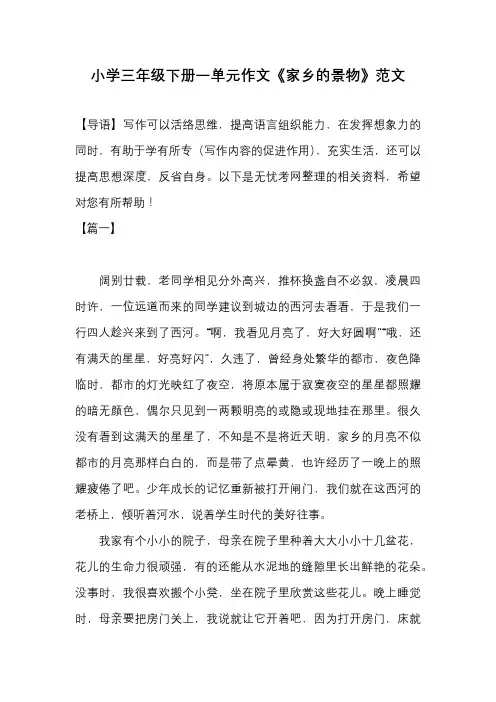 小学三年级下册一单元作文《家乡的景物》范文

【导语】写作可以活络思维，提高语言组织能力，在发挥想象力的同时，有助于学有所专（写作内容的促进作用），充实生活，还可以提高思想深度，反省自身。以下是无忧考网整理的相关资料，希望对您有所帮助！

【篇一】

阔别廿载，老同学相见分外高兴，推杯换盏自不必叙，凌晨四时许，一位远道而来的同学建议到城边的西河去看看，于是我们一行四人趁兴来到了西河。“啊，我看见月亮了，好大好圆啊”“哦，还有满天的星星，好亮好闪”，久违了，曾经身处繁华的都市，夜色降临时，都市的灯光映红了夜空，将原本属于寂寞夜空的星星都照耀的暗无颜色，偶尔只见到一两颗明亮的或隐或现地挂在那里。很久没有看到这满天的星星了，不知是不是将近天明，家乡的月亮不似都市的月亮那样白白的，而是带了点晕黄，也许经历了一晚上的照耀疲倦了吧。少年成长的记忆重新被打开闸门，我们就在这西河的老桥上，倾听着河水，说着学生时代的美好往事。

我家有个小小的院子，母亲在院子里种着大大小小十几盆花，花儿的生命力很顽强，有的还能从水泥地的缝隙里长出鲜艳的花朵。没事时，我很喜欢搬个小凳，坐在院子里欣赏这些花儿。晚上睡觉时，母亲要把房门关上，我说就让它开着吧，因为打开房门，床就